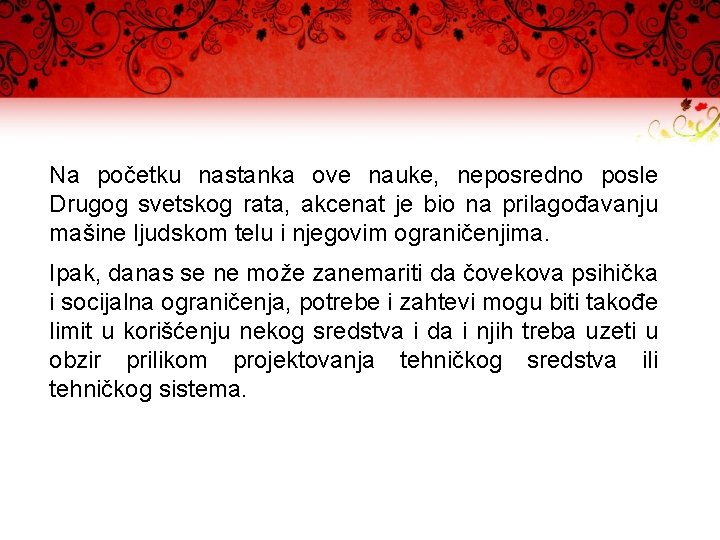 Na početku nastanka ove nauke, neposredno posle Drugog svetskog rata, akcenat je bio na prilagođavanju mašine ljudskom telu i njegovim ograničenjima.

Ipak, danas se ne može zanemariti da čovekova psihička i socijalna ograničenja, potrebe i zahtevi mogu biti takođe limit u korišćenju nekog sredstva i da i njih treba uzeti u obzir prilikom projektovanja tehničkog sredstva ili tehničkog sistema.